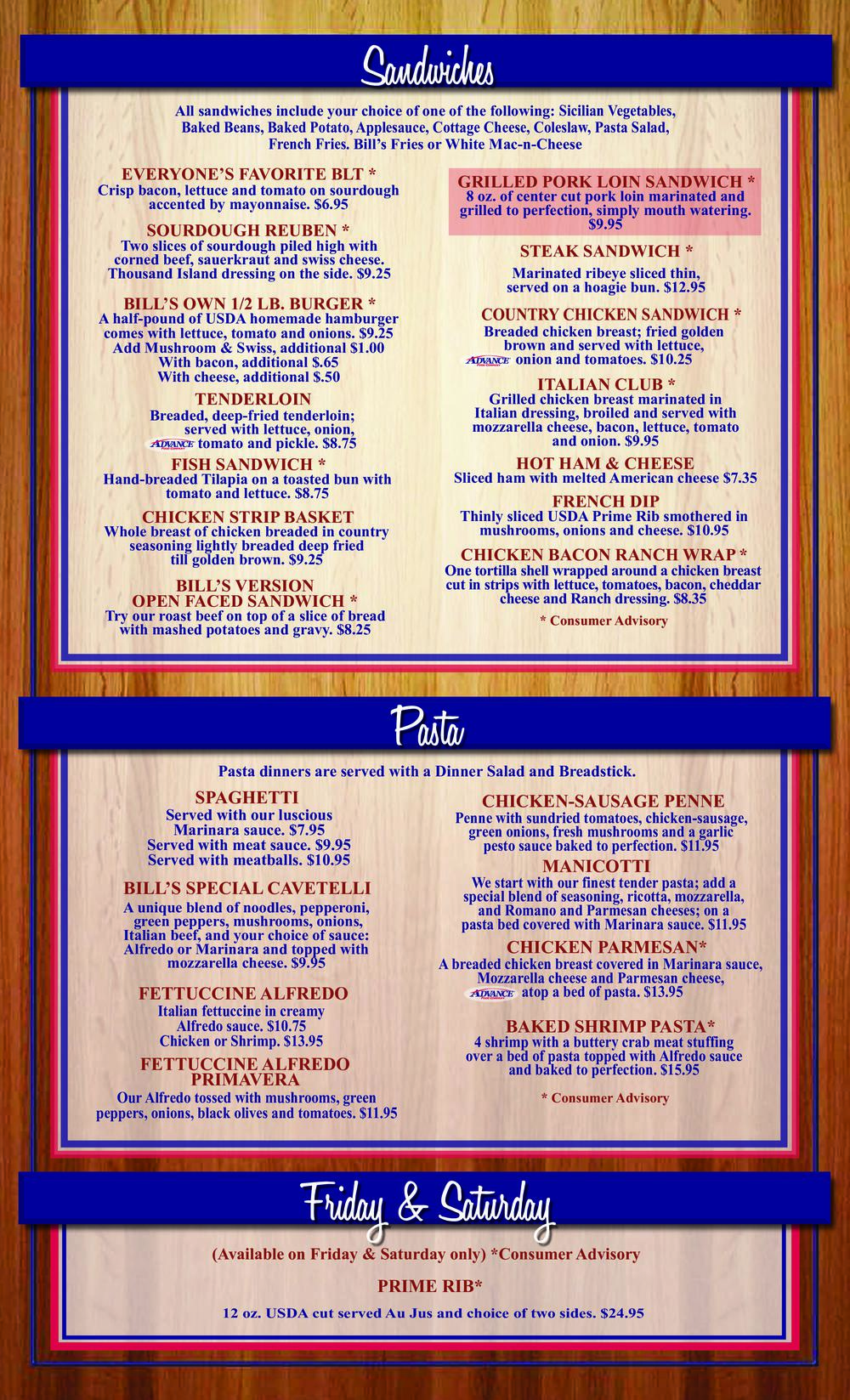 Sandwiches

All sandwiches include your choice of one of the following: Sicilian Vegetables, Baked Beans, Baked Potato, Applesauce, Cottage Cheese, Coleslaw, Pasta Salad, French Fries. Bill's Fries or White Mac-n-Cheese

EVERYONE'S FAVORITE BLT *
Crisp bacon, lettuce and tomato on sourdough accented by mayonnaise. $6.95

SOURDOUGH REUBEN *
Two slices of sourdough piled high with corned beef, sauerkraut and swiss cheese. Thousand Island dressing on the side. $9.25

BILL'S OWN 1/2 LB. BURGER *
A half-pound of USDA homemade hamburger comes with lettuce, tomato and onions. $9.25
Add Mushroom & Swiss, additional $1.00
With bacon, additional $.65
With cheese, additional $.50

TENDERLOIN
Breaded, deep-fried tenderloin; served with lettuce, onion, ADVANCE tomato and pickle. $8.75

FISH SANDWICH *
Hand-breaded Tilapia on a toasted bun with tomato and lettuce. $8.75

CHICKEN STRIP BASKET
Whole breast of chicken breaded in country seasoning lightly breaded deep fried till golden brown. $9.25

BILL'S VERSION
OPEN FACED SANDWICH *
Try our roast beef on top of a slice of bread with mashed potatoes and gravy. $8.25

GRILLED PORK LOIN SANDWICH *
8 oz. of center cut pork loin marinated and grilled to perfection, simply mouth watering. $9.95

STEAK SANDWICH *
Marinated ribeye sliced thin, served on a hoagie bun. $12.95

COUNTRY CHICKEN SANDWICH *
Breaded chicken breast; fried golden brown and served with lettuce, ADVANCE onion and tomatoes. $10.25

ITALIAN CLUB *
Grilled chicken breast marinated in Italian dressing, broiled and served with mozzarella cheese, bacon, lettuce, tomato and onion. $9.95

HOT HAM & CHEESE
Sliced ham with melted American cheese $7.35

FRENCH DIP
Thinly sliced USDA Prime Rib smothered in mushrooms, onions and cheese. $10.95

CHICKEN BACON RANCH WRAP *
One tortilla shell wrapped around a chicken breast cut in strips with lettuce, tomatoes, bacon, cheddar cheese and Ranch dressing. $8.35

* Consumer Advisory

Pasta

Pasta dinners are served with a Dinner Salad and Breadstick.

SPAGHETTI
Served with our luscious Marinara sauce. $7.95
Served with meat sauce. $9.95
Served with meatballs. $10.95

BILL'S SPECIAL CAVETELLI
A unique blend of noodles, pepperoni, green peppers, mushrooms, onions, Italian beef, and your choice of sauce: Alfredo or Marinara and topped with mozzarella cheese. $9.95

FETTUCCINE ALFREDO
Italian fettuccine in creamy Alfredo sauce. $10.75
Chicken or Shrimp. $13.95

FETTUCCINE ALFREDO PRIMAVERA
Our Alfredo tossed with mushrooms, green peppers, onions, black olives and tomatoes. $11.95

CHICKEN-SAUSAGE PENNE
Penne with sundried tomatoes, chicken-sausage, green onions, fresh mushrooms and a garlic pesto sauce baked to perfection. $11.95

MANICOTTI
We start with our finest tender pasta; add a special blend of seasoning, ricotta, mozzarella, and Romano and Parmesan cheeses; on a pasta bed covered with Marinara sauce. $11.95

CHICKEN PARMESAN*
A breaded chicken breast covered in Marinara sauce, Mozzarella cheese and Parmesan cheese, ADVANCE atop a bed of pasta. $13.95

BAKED SHRIMP PASTA*
4 shrimp with a buttery crab meat stuffing over a bed of pasta topped with Alfredo sauce and baked to perfection. $15.95

* Consumer Advisory

Friday & Saturday

(Available on Friday & Saturday only) *Consumer Advisory

PRIME RIB*
12 oz. USDA cut served Au Jus and choice of two sides. $24.95